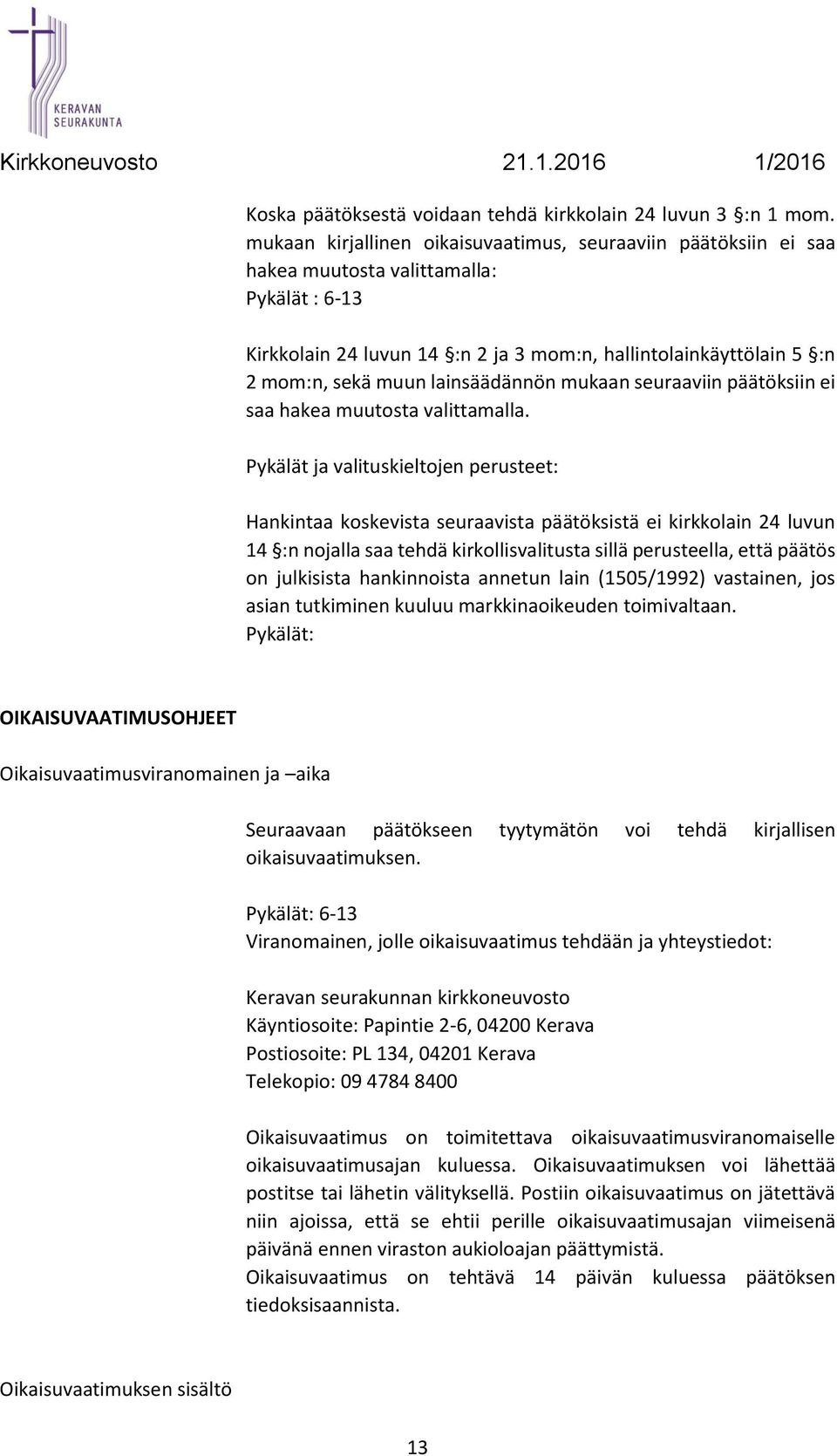 KERAVAN SEURAKUNTA

Kirkkoneuvosto 21.1.2016 1/2016

Koska päätöksestä voidaan tehdä kirkkolain 24 luvun 3 §:n 1 mom. mukaan kirjallinen oikaisuvaatimus, seuraaviin päätöksiin ei saa hakea muutosta valittamalla:
Pykälät : 6-13

Kirkkolain 24 luvun 14 §:n 2 ja 3 mom:n, hallintolainkäyttölain 5 §:n 2 mom:n, sekä muun lainsäädännön mukaan seuraaviin päätöksiin ei saa hakea muutosta valittamalla.

Pykälät ja valituskieltojen perusteet:

Hankintaa koskevista seuraavista päätöksistä ei kirkkolain 24 luvun 14 §:n nojalla saa tehdä kirkollisvalitusta sillä perusteella, että päätös on julkisista hankinnoista annetun lain (1505/1992) vastainen, jos asian tutkiminen kuuluu markkinaoikeuden toimivaltaan.
Pykälät:

OIKAISUVAATIMUSOHJEET

Oikaisuvaatimusviranomainen ja –aika

Seuraavaan päätökseen tyytymätön voi tehdä kirjallisen oikaisuvaatimuksen.

Pykälät: 6-13
Viranomainen, jolle oikaisuvaatimus tehdään ja yhteystiedot:

Keravan seurakunnan kirkkoneuvosto
Käyntiosoite: Papintie 2-6, 04200 Kerava
Postiosoite: PL 134, 04201 Kerava
Telekopio: 09 4784 8400

Oikaisuvaatimus on toimitettava oikaisuvaatimusviranomaiselle oikaisuvaatimusajan kuluessa. Oikaisuvaatimuksen voi lähettää postitse tai lähetin välityksellä. Postiin oikaisuvaatimus on jätettävä niin ajoissa, että se ehtii perille oikaisuvaatimusajan viimeisenä päivänä ennen viraston aukioloajan päättymistä.
Oikaisuvaatimus on tehtävä 14 päivän kuluessa päätöksen tiedoksisaannista.

Oikaisuvaatimuksen sisältö

13